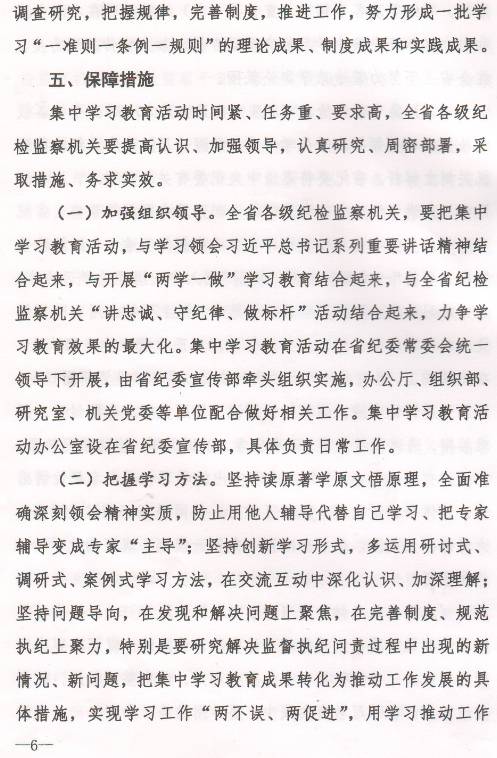 调查研究，把握规律，完善制度，推进工作，努力形成一批学习“一准则一条例一规则”的理论成果、制度成果和实践成果。

五、保障措施

集中学习教育活动时间紧、任务重、要求高，全省各级纪检监察机关要提高认识、加强领导，认真研究、周密部署，采取措施、务求实效。

（一）加强组织领导。全省各级纪检监察机关，要把集中学习教育活动，与学习领会习近平总书记系列重要讲话精神结合起来，与开展“两学一做”学习教育结合起来，与全省纪检监察机关“讲忠诚、守纪律、做标杆”活动结合起来，力争学习教育效果的最大化。集中学习教育活动在省纪委常委会统一领导下开展，由省纪委宣传部牵头组织实施，办公厅、组织部、研究室、机关党委等单位配合做好相关工作。集中学习教育活动办公室设在省纪委宣传部，具体负责日常工作。

（二）把握学习方法。坚持读原著学原文悟原理，全面准确深刻领会精神实质，防止用他人辅导代替自己学习、把专家辅导变成专家“主导”；坚持创新学习形式，多运用研讨式、调研式、案例式学习方法，在交流互动中深化认识、加深理解；坚持问题导向，在发现和解决问题上聚焦，在完善制度、规范执纪上聚力，特别是要研究解决监督执纪问责过程中出现的新情况、新问题，把集中学习教育成果转化为推动工作发展的具体措施，实现学习工作“两不误、两促进”，用学习推动工作

—6—